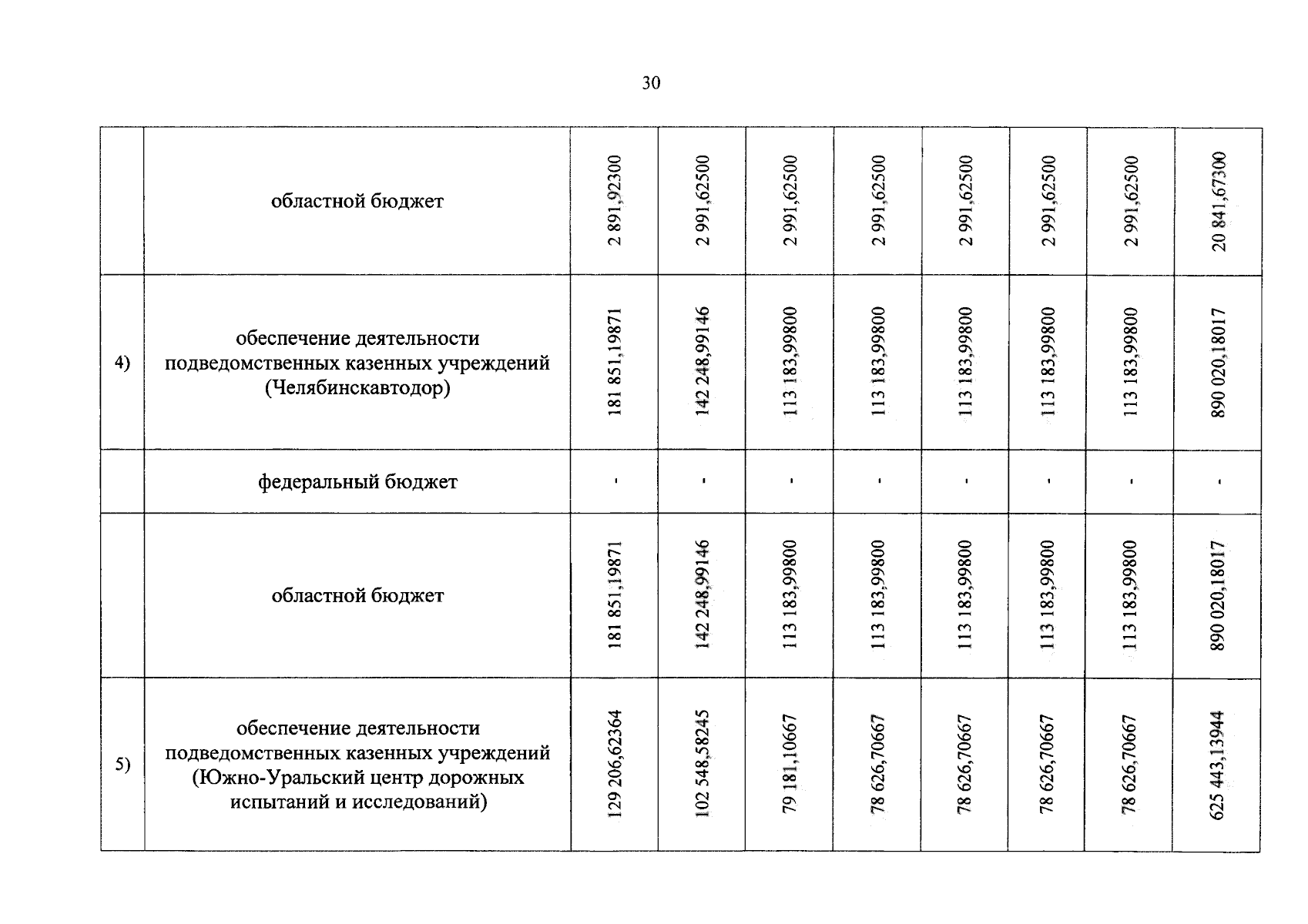 30

| | | | | | | | | | |
|---|---|---|---|---|---|---|---|---|---|
| | областной бюджет | 2 891,92300 | 2 991,62500 | 2 991,62500 | 2 991,62500 | 2 991,62500 | 2 991,62500 | 2 991,62500 | 20 841,67300 |
| 4) | обеспечение деятельности подведомственных казенных учреждений (Челябинскавтодор) | 181 851,19871 | 142 248,99146 | 113 183,99800 | 113 183,99800 | 113 183,99800 | 113 183,99800 | 113 183,99800 | 890 020,18017 |
| | федеральный бюджет | - | - | - | - | - | - | - | - |
| | областной бюджет | 181 851,19871 | 142 248,99146 | 113 183,99800 | 113 183,99800 | 113 183,99800 | 113 183,99800 | 113 183,99800 | 890 020,18017 |
| 5) | обеспечение деятельности подведомственных казенных учреждений (Южно-Уральский центр дорожных испытаний и исследований) | 129 206,62364 | 102 548,58245 | 79 181,10667 | 78 626,70667 | 78 626,70667 | 78 626,70667 | 78 626,70667 | 625 443,13944 |